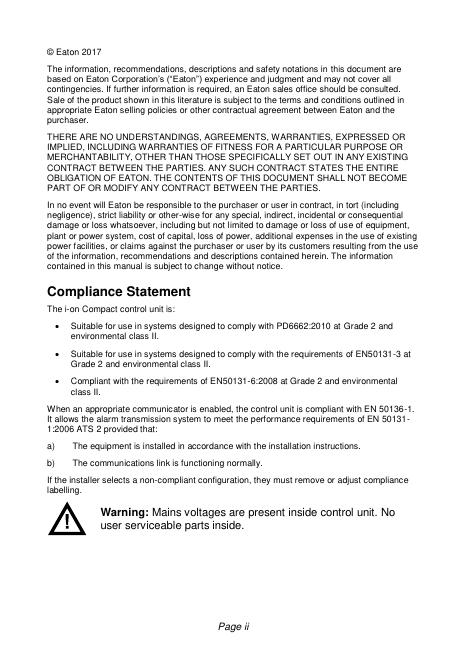 © Eaton 2017

The information, recommendations, descriptions and safety notations in this document are based on Eaton Corporation's ("Eaton") experience and judgment and may not cover all contingencies. If further information is required, an Eaton sales office should be consulted. Sale of the product shown in this literature is subject to the terms and conditions outlined in appropriate Eaton selling policies or other contractual agreement between Eaton and the purchaser.

THERE ARE NO UNDERSTANDINGS, AGREEMENTS, WARRANTIES, EXPRESSED OR IMPLIED, INCLUDING WARRANTIES OF FITNESS FOR A PARTICULAR PURPOSE OR MERCHANTABILITY, OTHER THAN THOSE SPECIFICALLY SET OUT IN ANY EXISTING CONTRACT BETWEEN THE PARTIES. ANY SUCH CONTRACT STATES THE ENTIRE OBLIGATION OF EATON. THE CONTENTS OF THIS DOCUMENT SHALL NOT BECOME PART OF OR MODIFY ANY CONTRACT BETWEEN THE PARTIES.

In no event will Eaton be responsible to the purchaser or user in contract, in tort (including negligence), strict liability or other-wise for any special, indirect, incidental or consequential damage or loss whatsoever, including but not limited to damage or loss of use of equipment, plant or power system, cost of capital, loss of power, additional expenses in the use of existing power facilities, or claims against the purchaser or user by its customers resulting from the use of the information, recommendations and descriptions contained herein. The information contained in this manual is subject to change without notice.

Compliance Statement

The i-on Compact control unit is:

• Suitable for use in systems designed to comply with PD6662:2010 at Grade 2 and environmental class II.

• Suitable for use in systems designed to comply with the requirements of EN50131-3 at Grade 2 and environmental class II.

• Compliant with the requirements of EN50131-6:2008 at Grade 2 and environmental class II.

When an appropriate communicator is enabled, the control unit is compliant with EN 50136-1. It allows the alarm transmission system to meet the performance requirements of EN 50131-1:2006 ATS 2 provided that:

a) The equipment is installed in accordance with the installation instructions.

b) The communications link is functioning normally.

If the installer selects a non-compliant configuration, they must remove or adjust compliance labelling.

Warning: Mains voltages are present inside control unit. No user serviceable parts inside.

Page ii